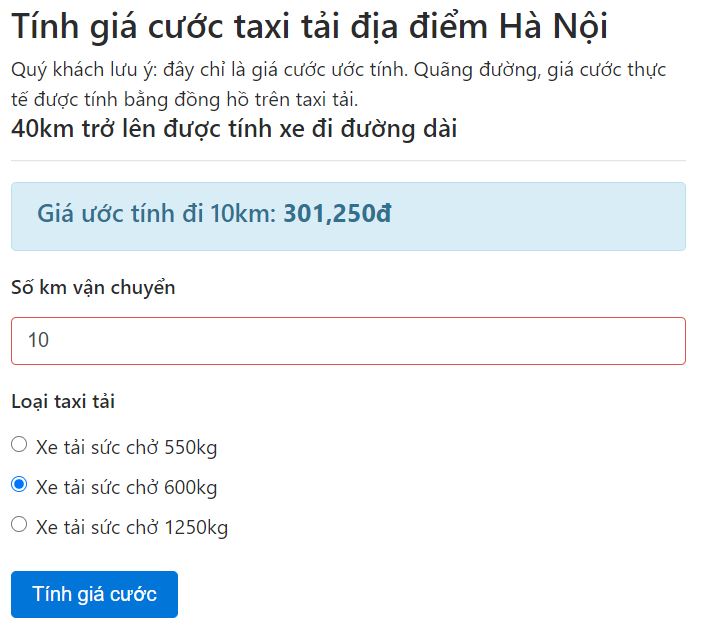 Tính giá cước taxi tải địa điểm Hà Nội

Quý khách lưu ý: đây chỉ là giá cước ước tính. Quãng đường, giá cước thực tế được tính bằng đồng hồ trên taxi tải.

40km trở lên được tính xe đi đường dài

Giá ước tính đi 10km: 301,250đ

Số km vận chuyển

10

Loại taxi tải

Xe tải sức chở 550kg

Xe tải sức chở 600kg

Xe tải sức chở 1250kg

Tính giá cước